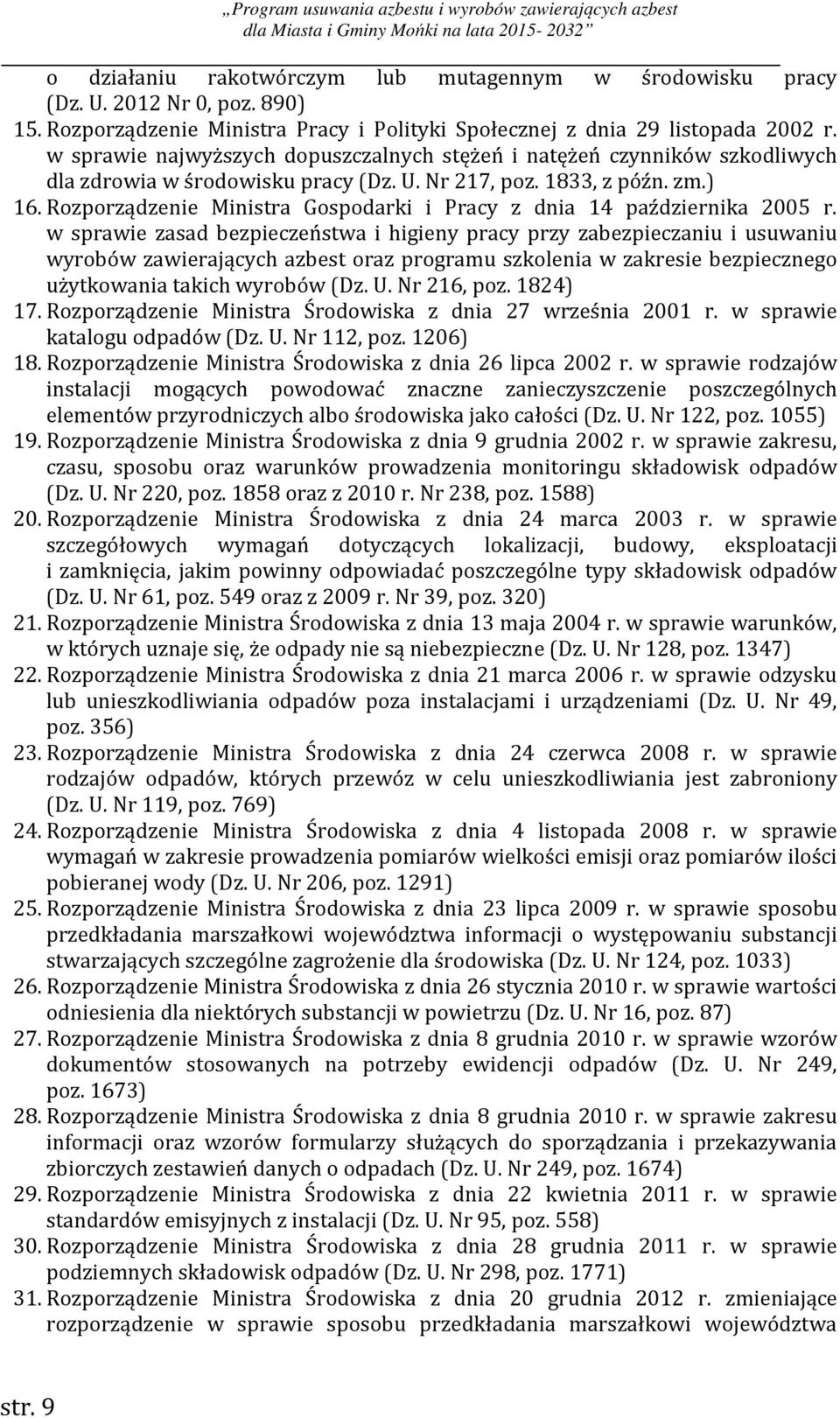 „Program usuwania azbestu i wyrobów zawierających azbest dla Miasta i Gminy Mońki na lata 2015- 2032”

o działaniu rakotwórczym lub mutagennym w środowisku pracy (Dz. U. 2012 Nr 0, poz. 890)
15. Rozporządzenie Ministra Pracy i Polityki Społecznej z dnia 29 listopada 2002 r. w sprawie najwyższych dopuszczalnych stężeń i natężeń czynników szkodliwych dla zdrowia w środowisku pracy (Dz. U. Nr 217, poz. 1833, z późn. zm.)
16. Rozporządzenie Ministra Gospodarki i Pracy z dnia 14 października 2005 r. w sprawie zasad bezpieczeństwa i higieny pracy przy zabezpieczaniu i usuwaniu wyrobów zawierających azbest oraz programu szkolenia w zakresie bezpiecznego użytkowania takich wyrobów (Dz. U. Nr 216, poz. 1824)
17. Rozporządzenie Ministra Środowiska z dnia 27 września 2001 r. w sprawie katalogu odpadów (Dz. U. Nr 112, poz. 1206)
18. Rozporządzenie Ministra Środowiska z dnia 26 lipca 2002 r. w sprawie rodzajów instalacji mogących powodować znaczne zanieczyszczenie poszczególnych elementów przyrodniczych albo środowiska jako całości (Dz. U. Nr 122, poz. 1055)
19. Rozporządzenie Ministra Środowiska z dnia 9 grudnia 2002 r. w sprawie zakresu, czasu, sposobu oraz warunków prowadzenia monitoringu składowisk odpadów (Dz. U. Nr 220, poz. 1858 oraz z 2010 r. Nr 238, poz. 1588)
20. Rozporządzenie Ministra Środowiska z dnia 24 marca 2003 r. w sprawie szczegółowych wymagań dotyczących lokalizacji, budowy, eksploatacji i zamknięcia, jakim powinny odpowiadać poszczególne typy składowisk odpadów (Dz. U. Nr 61, poz. 549 oraz z 2009 r. Nr 39, poz. 320)
21. Rozporządzenie Ministra Środowiska z dnia 13 maja 2004 r. w sprawie warunków, w których uznaje się, że odpady nie są niebezpieczne (Dz. U. Nr 128, poz. 1347)
22. Rozporządzenie Ministra Środowiska z dnia 21 marca 2006 r. w sprawie odzysku lub unieszkodliwiania odpadów poza instalacjami i urządzeniami (Dz. U. Nr 49, poz. 356)
23. Rozporządzenie Ministra Środowiska z dnia 24 czerwca 2008 r. w sprawie rodzajów odpadów, których przewóz w celu unieszkodliwiania jest zabroniony (Dz. U. Nr 119, poz. 769)
24. Rozporządzenie Ministra Środowiska z dnia 4 listopada 2008 r. w sprawie wymagań w zakresie prowadzenia pomiarów wielkości emisji oraz pomiarów ilości pobieranej wody (Dz. U. Nr 206, poz. 1291)
25. Rozporządzenie Ministra Środowiska z dnia 23 lipca 2009 r. w sprawie sposobu przedkładania marszałkowi województwa informacji o występowaniu substancji stwarzających szczególne zagrożenie dla środowiska (Dz. U. Nr 124, poz. 1033)
26. Rozporządzenie Ministra Środowiska z dnia 26 stycznia 2010 r. w sprawie wartości odniesienia dla niektórych substancji w powietrzu (Dz. U. Nr 16, poz. 87)
27. Rozporządzenie Ministra Środowiska z dnia 8 grudnia 2010 r. w sprawie wzorów dokumentów stosowanych na potrzeby ewidencji odpadów (Dz. U. Nr 249, poz. 1673)
28. Rozporządzenie Ministra Środowiska z dnia 8 grudnia 2010 r. w sprawie zakresu informacji oraz wzorów formularzy służących do sporządzania i przekazywania zbiorczych zestawień danych o odpadach (Dz. U. Nr 249, poz. 1674)
29. Rozporządzenie Ministra Środowiska z dnia 22 kwietnia 2011 r. w sprawie standardów emisyjnych z instalacji (Dz. U. Nr 95, poz. 558)
30. Rozporządzenie Ministra Środowiska z dnia 28 grudnia 2011 r. w sprawie podziemnych składowisk odpadów (Dz. U. Nr 298, poz. 1771)
31. Rozporządzenie Ministra Środowiska z dnia 20 grudnia 2012 r. zmieniające rozporządzenie w sprawie sposobu przedkładania marszałkowi województwa

str. 9